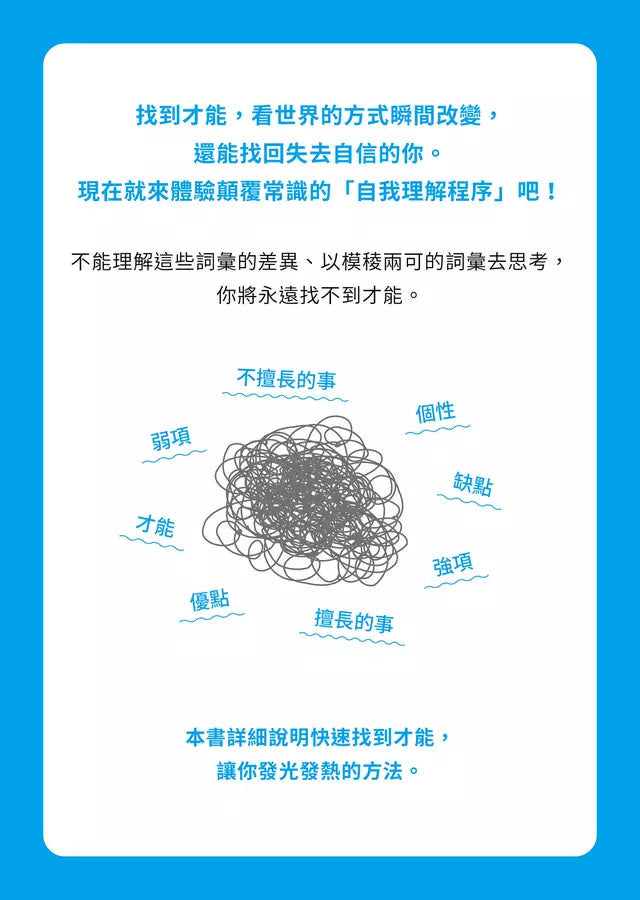 找到才能，看世界的方式瞬間改變，
還能找回失去自信的你。
現在就來體驗顛覆常識的「自我理解程序」吧！

不能理解這些詞彙的差異、以模稜兩可的詞彙去思考，
你將永遠找不到才能。

不擅長的事

個性

弱項

缺點

才能

強項

優點

擅長的事

本書詳細說明快速找到才能，
讓你發光發熱的方法。